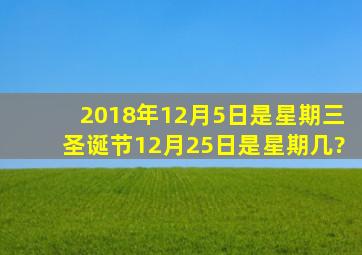 2018年12月5日是星期三
圣诞节12月25日是星期几?